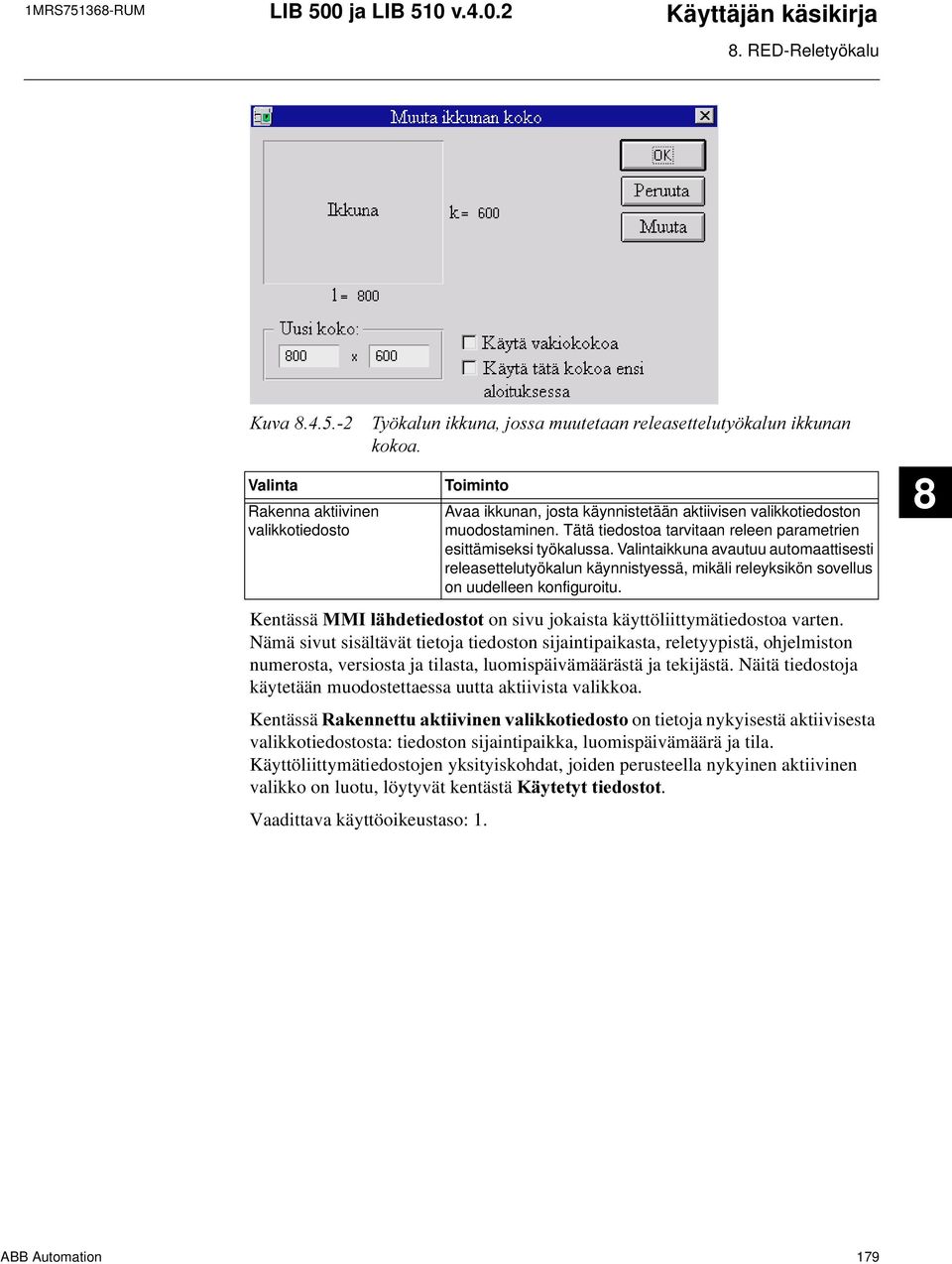 1MRS751368-RUM LIB 500 ja LIB 510 v.4.0.2 Käyttäjän käsikirja

8. RED-Reletyökalu

Muuta ikkunan koko

OK

Peruuta

Muuta

Ikkuna

k = 600

l = 800

Uusi koko:

800 x 600

Käytä vakiokokoa

Käytä tätä kokoa ensi aloituksessa

Kuva 8.4.5.-2 Työkalun ikkuna, jossa muutetaan releasettelutyökalun ikkunan kokoa.

| Valinta | Toiminto |
|---|---|
| Rakenna aktiivinen valikkotiedosto | Avaa ikkunan, josta käynnistetään aktiivisen valikkotiedoston muodostaminen. Tätä tiedostoa tarvitaan releen parametrien esittämiseksi työkalussa. Valintaikkuna avautuu automaattisesti releasettelutyökalun käynnistyessä, mikäli releyksikön sovellus on uudelleen konfiguroitu. |

8

Kentässä MMI lähdetiedostot on sivu jokaista käyttöliittymätiedostoa varten. Nämä sivut sisältävät tietoja tiedoston sijaintipaikasta, reletyypistä, ohjelmiston numerosta, versiosta ja tilasta, luomispäivämäärästä ja tekijästä. Näitä tiedostoja käytetään muodostettaessa uutta aktiivista valikkoa.

Kentässä Rakennettu aktiivinen valikkotiedosto on tietoja nykyisestä aktiivisesta valikkotiedostosta: tiedoston sijaintipaikka, luomispäivämäärä ja tila. Käyttöliittymätiedostojen yksityiskohdat, joiden perusteella nykyinen aktiivinen valikko on luotu, löytyvät kentästä Käytetyt tiedostot.

Vaadittava käyttöoikeustaso: 1.

ABB Automation 179